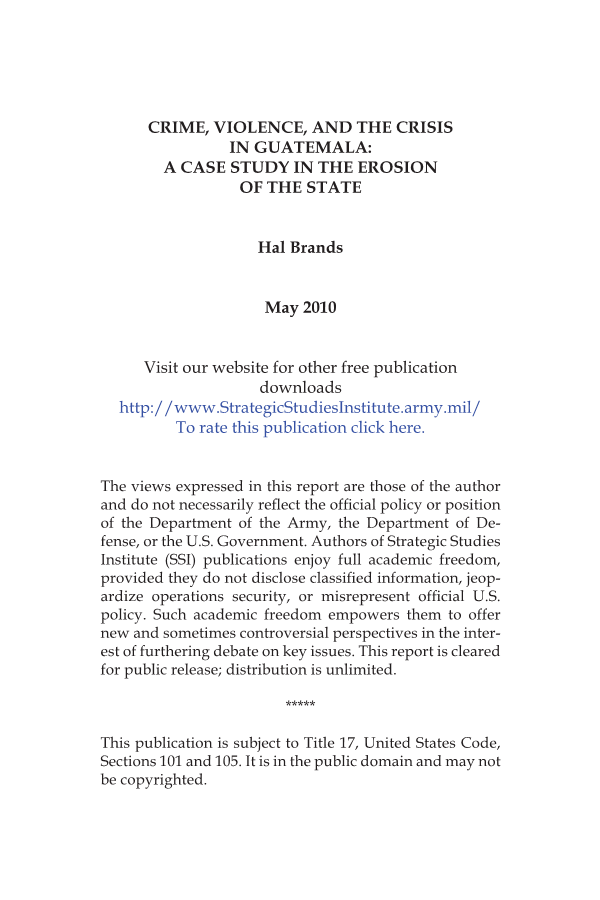 CRIME, VIOLENCE, AND THE CRISIS IN GUATEMALA: A CASE STUDY IN THE EROSION OF THE STATE

Hal Brands

May 2010

Visit our website for other free publication downloads
http://www.StrategicStudiesInstitute.army.mil/
To rate this publication click here.

The views expressed in this report are those of the author and do not necessarily reflect the official policy or position of the Department of the Army, the Department of Defense, or the U.S. Government. Authors of Strategic Studies Institute (SSI) publications enjoy full academic freedom, provided they do not disclose classified information, jeopardize operations security, or misrepresent official U.S. policy. Such academic freedom empowers them to offer new and sometimes controversial perspectives in the interest of furthering debate on key issues. This report is cleared for public release; distribution is unlimited.

*****

This publication is subject to Title 17, United States Code, Sections 101 and 105. It is in the public domain and may not be copyrighted.